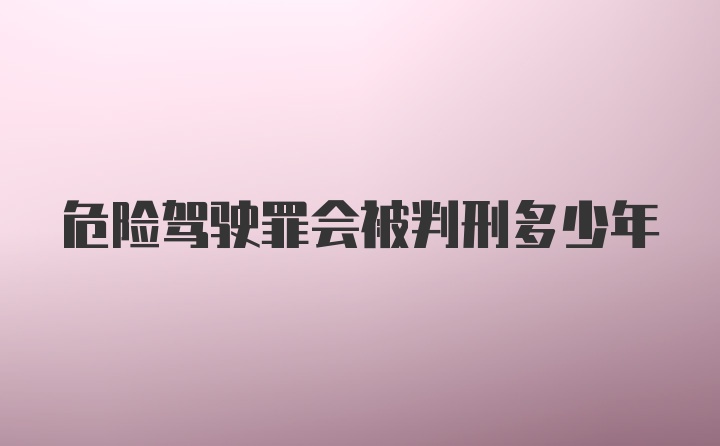 危险驾驶罪会被判刑多少年